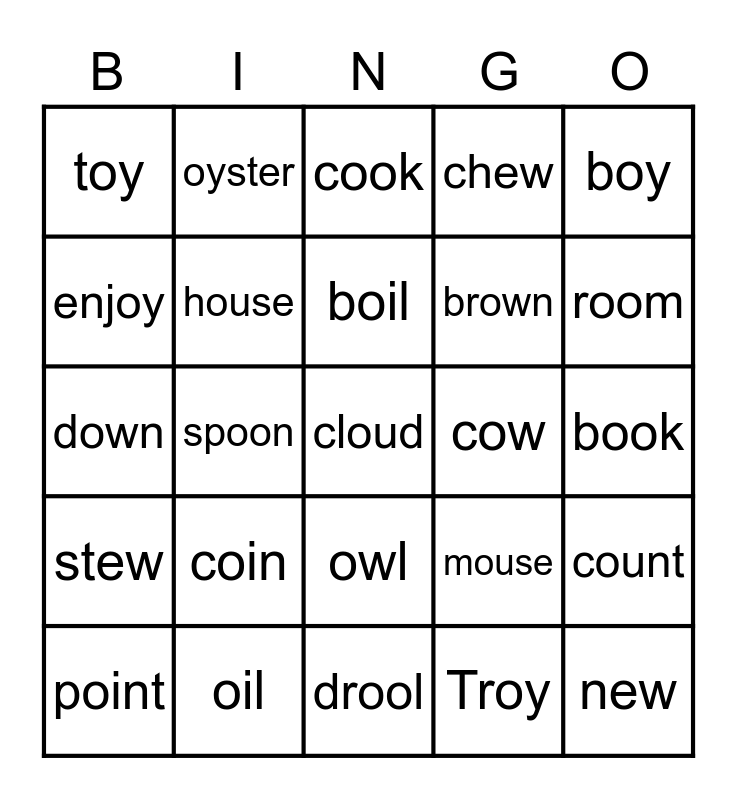 | B | I | N | G | O |
|---|---|---|---|---|
| toy | oyster | cook | chew | boy |
| enjoy | house | boil | brown | room |
| down | spoon | cloud | cow | book |
| stew | coin | owl | mouse | count |
| point | oil | drool | Troy | new |